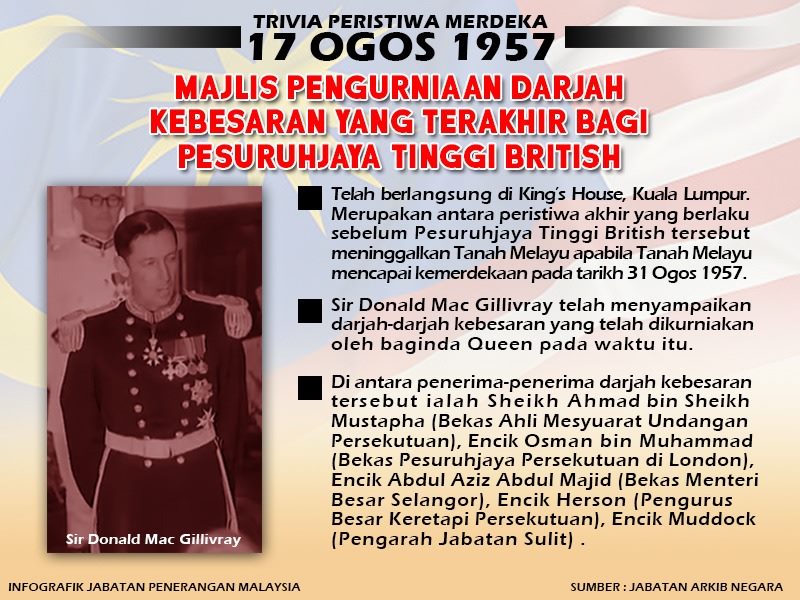 TRIVIA PERISTIWA MERDEKA
17 OGOS 1957

MAJLIS PENGURNIAAN DARJAH KEBESARAN YANG TERAKHIR BAGI PESURUHJAYA TINGGI BRITISH

Sir Donald Mac Gillivray

Telah berlangsung di King's House, Kuala Lumpur. Merupakan antara peristiwa akhir yang berlaku sebelum Pesuruhjaya Tinggi British tersebut meninggalkan Tanah Melayu apabila Tanah Melayu mencapai kemerdekaan pada tarikh 31 Ogos 1957.

Sir Donald Mac Gillivray telah menyampaikan darjah-darjah kebesaran yang telah dikurniakan oleh baginda Queen pada waktu itu.

Di antara penerima-penerima darjah kebesaran tersebut ialah Sheikh Ahmad bin Sheikh Mustapha (Bekas Ahli Mesyuarat Undangan Persekutuan), Encik Osman bin Muhammad (Bekas Pesuruhjaya Persekutuan di London), Encik Abdul Aziz Abdul Majid (Bekas Menteri Besar Selangor), Encik Herson (Pengurus Besar Keretapi Persekutuan), Encik Muddock (Pengarah Jabatan Sulit) .

INFOGRAFIK JABATAN PENERANGAN MALAYSIA

SUMBER : JABATAN ARKIB NEGARA